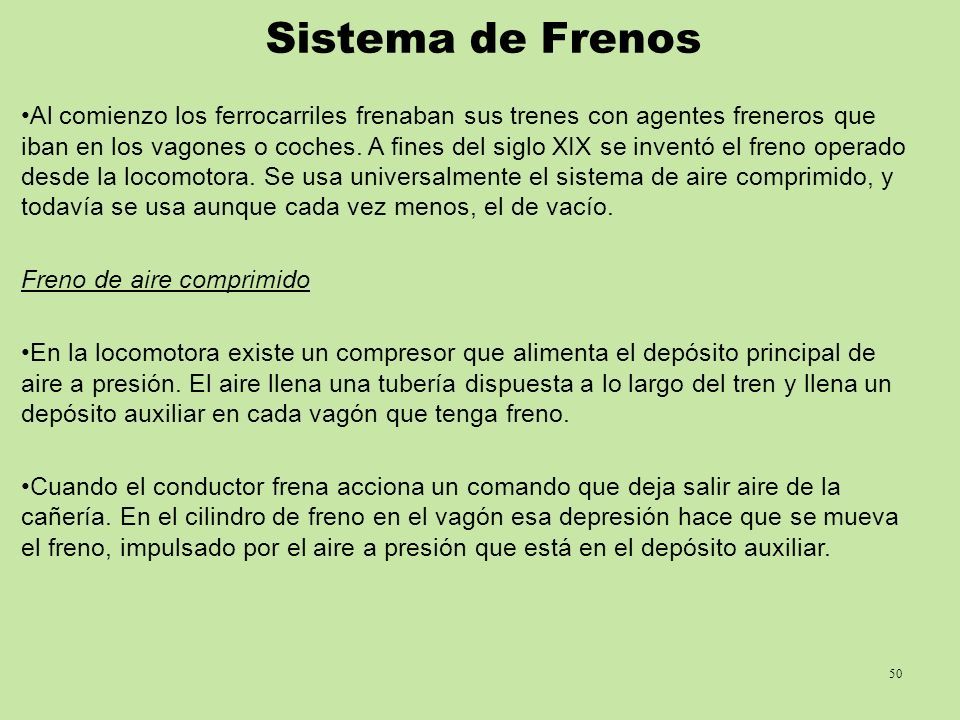 Sistema de Frenos

•Al comienzo los ferrocarriles frenaban sus trenes con agentes freneros que iban en los vagones o coches. A fines del siglo XIX se inventó el freno operado desde la locomotora. Se usa universalmente el sistema de aire comprimido, y todavía se usa aunque cada vez menos, el de vacío.

Freno de aire comprimido

•En la locomotora existe un compresor que alimenta el depósito principal de aire a presión. El aire llena una tubería dispuesta a lo largo del tren y llena un depósito auxiliar en cada vagón que tenga freno.

•Cuando el conductor frena acciona un comando que deja salir aire de la cañería. En el cilindro de freno en el vagón esa depresión hace que se mueva el freno, impulsado por el aire a presión que está en el depósito auxiliar.

50